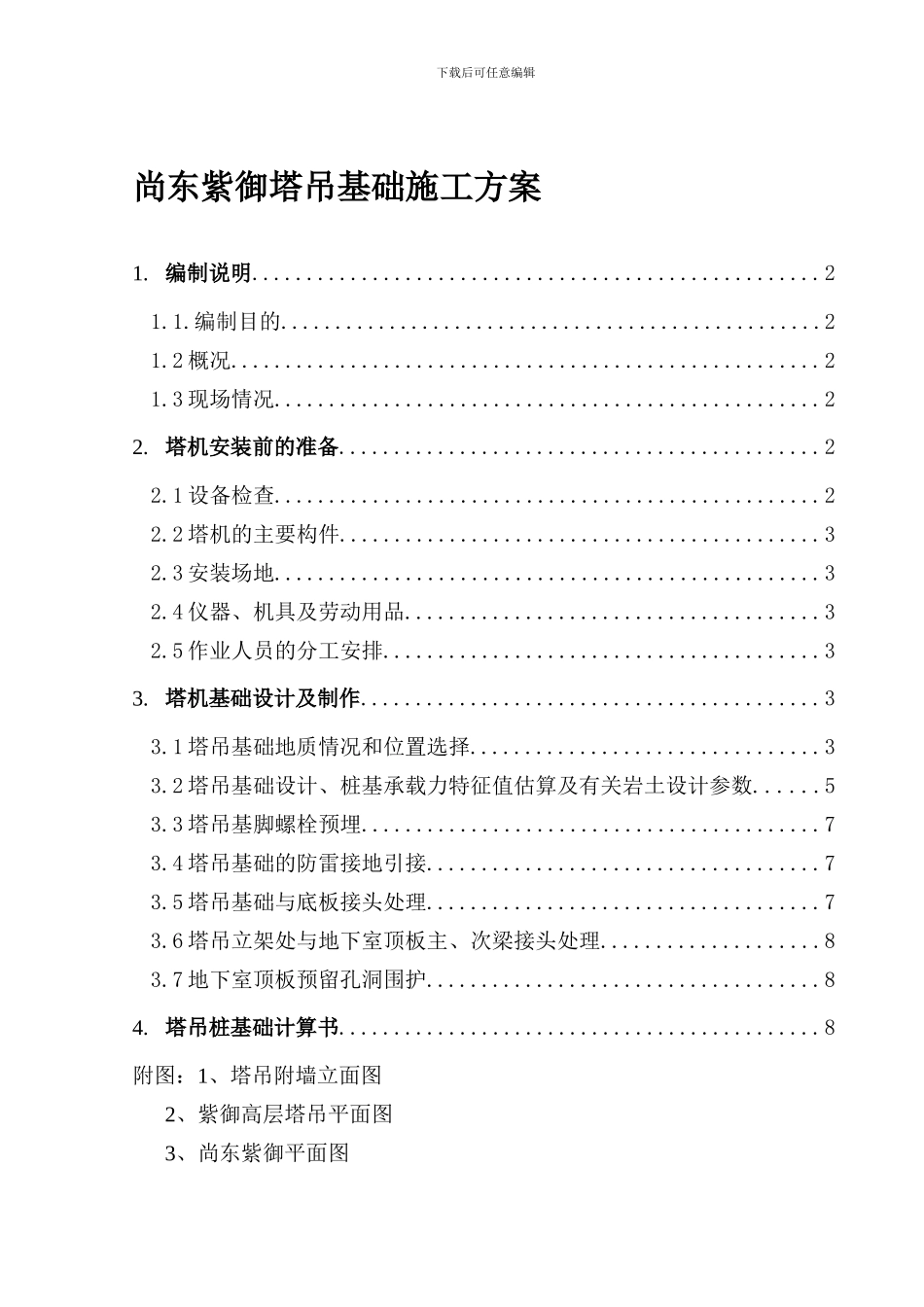 下载后可任意编辑

尚东紫御塔吊基础施工方案

1. 编制说明 2

1.1.编制目的 2

1.2概况 2

1.3现场情况 2

2. 塔机安装前的准备 2

2.1设备检查 2

2.2塔机的主要构件 3

2.3安装场地 3

2.4仪器、机具及劳动用品 3

2.5作业人员的分工安排 3

3. 塔机基础设计及制作 3

3.1塔吊基础地质情况和位置选择 3

3.2塔吊基础设计、桩基承载力特征值估算及有关岩土设计参数 5

3.3塔吊基脚螺栓预埋 7

3.4塔吊基础的防雷接地引接 7

3.5塔吊基础与底板接头处理 7

3.6塔吊立架处与地下室顶板主、次梁接头处理 8

3.7地下室顶板预留孔洞围护 8

4. 塔吊桩基础计算书 8

附图：1、塔吊附墙立面图

2、紫御高层塔吊平面图

3、尚东紫御平面图